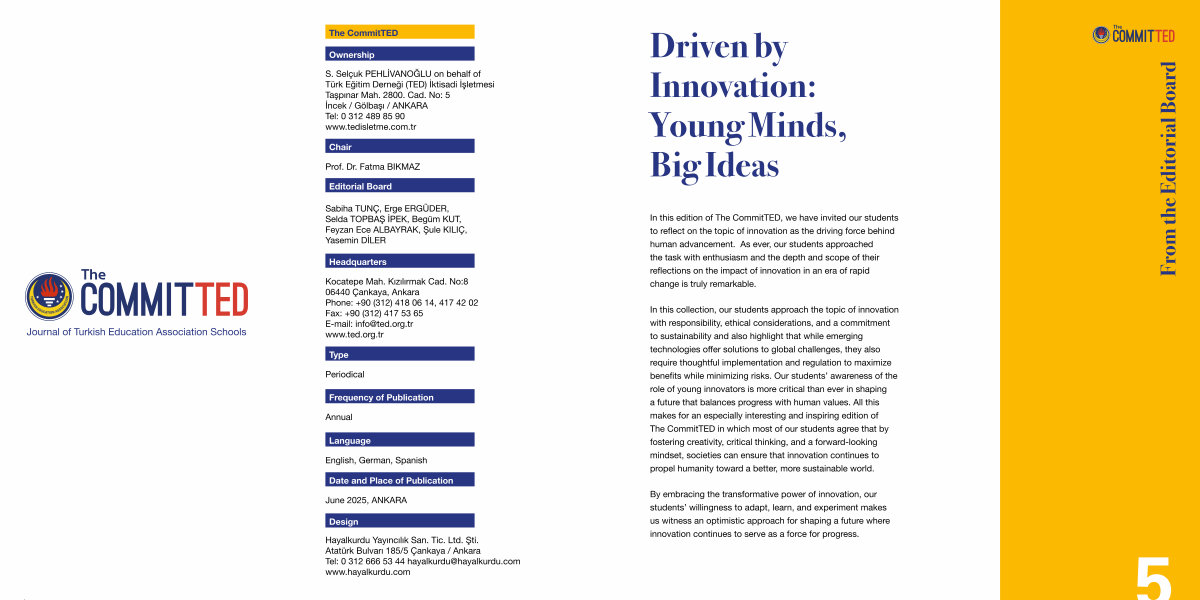 The
COMMITTED
Journal of Turkish Education Association Schools

The CommitTED

Ownership

S. Selçuk PEHLİVANOĞLU on behalf of Türk Eğitim Derneği (TED) İktisadi İşletmesi
Taşpınar Mah. 2800. Cad. No: 5
İncek / Gölbaşı / ANKARA
Tel: 0 312 489 85 90
www.tedisletme.com.tr

Chair

Prof. Dr. Fatma BIKMAZ

Editorial Board

Sabiha TUNÇ, Erge ERGÜDER, Selda TOPBAŞ İPEK, Begüm KUT, Feyzan Ece ALBAYRAK, Şule KILIÇ, Yasemin DİLER

Headquarters

Kocatepe Mah. Kızılırmak Cad. No:8
06440 Çankaya, Ankara
Phone: +90 (312) 418 06 14, 417 42 02
Fax: +90 (312) 417 53 65
E-mail: info@ted.org.tr
www.ted.org.tr

Type

Periodical

Frequency of Publication

Annual

Language

English, German, Spanish

Date and Place of Publication

June 2025, ANKARA

Design

Hayalkurdu Yayıncılık San. Tic. Ltd. Şti.
Atatürk Bulvarı 185/5 Çankaya / Ankara
Tel: 0 312 666 53 44 hayalkurdu@hayalkurdu.com
www.hayalkurdu.com

Driven by Innovation: Young Minds, Big Ideas

In this edition of The CommitTED, we have invited our students to reflect on the topic of innovation as the driving force behind human advancement. As ever, our students approached the task with enthusiasm and the depth and scope of their reflections on the impact of innovation in an era of rapid change is truly remarkable.

In this collection, our students approach the topic of innovation with responsibility, ethical considerations, and a commitment to sustainability and also highlight that while emerging technologies offer solutions to global challenges, they also require thoughtful implementation and regulation to maximize benefits while minimizing risks. Our students' awareness of the role of young innovators is more critical than ever in shaping a future that balances progress with human values. All this makes for an especially interesting and inspiring edition of The CommitTED in which most of our students agree that by fostering creativity, critical thinking, and a forward-looking mindset, societies can ensure that innovation continues to propel humanity toward a better, more sustainable world.

By embracing the transformative power of innovation, our students' willingness to adapt, learn, and experiment makes us witness an optimistic approach for shaping a future where innovation continues to serve as a force for progress.

The
COMMITTED

From the Editorial Board

5